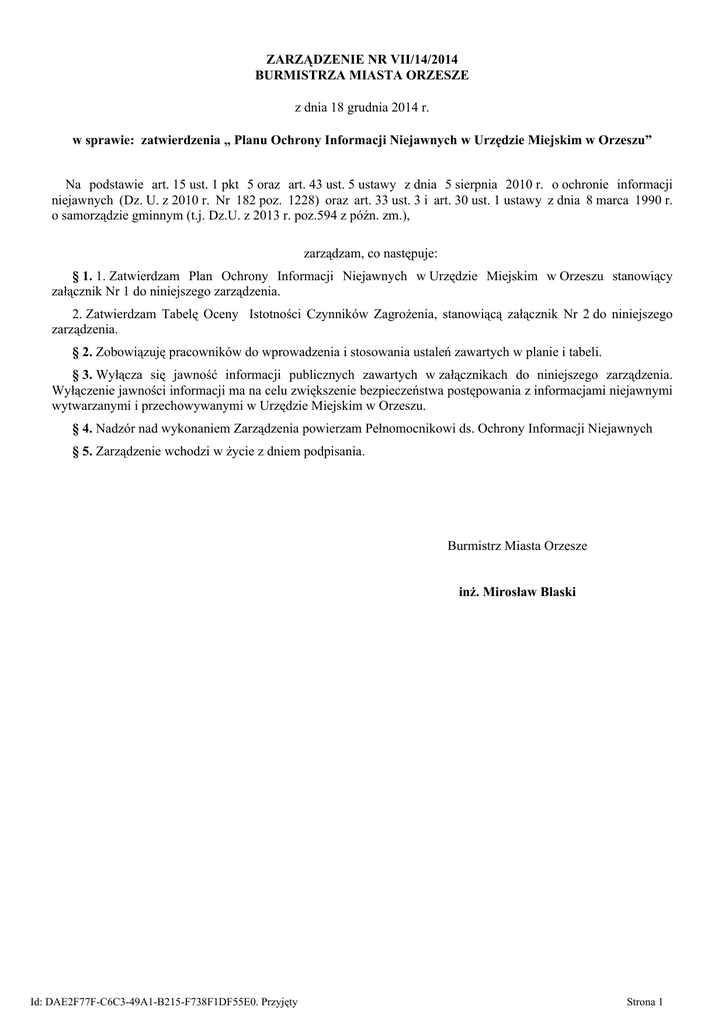 ZARZĄDZENIE NR VII/14/2014
BURMISTRZA MIASTA ORZESZE

z dnia 18 grudnia 2014 r.

w sprawie: zatwierdzenia „ Planu Ochrony Informacji Niejawnych w Urzędzie Miejskim w Orzeszu”

Na podstawie art. 15 ust. 1 pkt 5 oraz art. 43 ust. 5 ustawy z dnia 5 sierpnia 2010 r. o ochronie informacji niejawnych (Dz. U. z 2010 r. Nr 182 poz. 1228) oraz art. 33 ust. 3 i art. 30 ust. 1 ustawy z dnia 8 marca 1990 r. o samorządzie gminnym (t.j. Dz.U. z 2013 r. poz.594 z późn. zm.),

zarządzam, co następuje:

§ 1. 1. Zatwierdzam Plan Ochrony Informacji Niejawnych w Urzędzie Miejskim w Orzeszu stanowiący załącznik Nr 1 do niniejszego zarządzenia.

2. Zatwierdzam Tabelę Oceny Istotności Czynników Zagrożenia, stanowiącą załącznik Nr 2 do niniejszego zarządzenia.

§ 2. Zobowiązuję pracowników do wprowadzenia i stosowania ustaleń zawartych w planie i tabeli.

§ 3. Wyłącza się jawność informacji publicznych zawartych w załącznikach do niniejszego zarządzenia. Wyłączenie jawności informacji ma na celu zwiększenie bezpieczeństwa postępowania z informacjami niejawnymi wytwarzanymi i przechowywanymi w Urzędzie Miejskim w Orzeszu.

§ 4. Nadzór nad wykonaniem Zarządzenia powierzam Pełnomocnikowi ds. Ochrony Informacji Niejawnych

§ 5. Zarządzenie wchodzi w życie z dniem podpisania.

Burmistrz Miasta Orzesze

inż. Mirosław Blaski

Id: DAE2F77F-C6C3-49A1-B215-F738F1DF55E0. Przyjęty

Strona 1